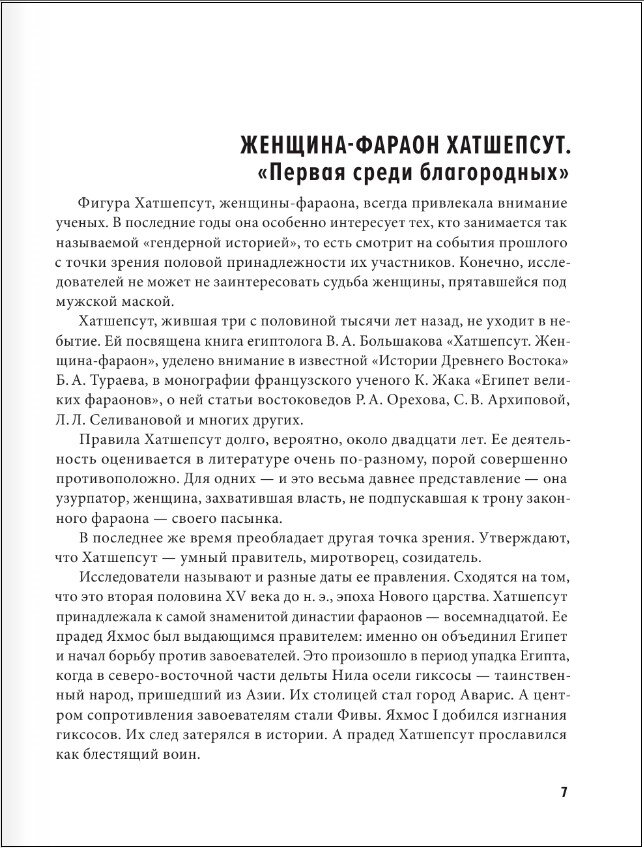 ЖЕНЩИНА-ФАРАОН ХАТШЕПСУТ.
«Первая среди благородных»

Фигура Хатшепсут, женщины-фараона, всегда привлекала внимание ученых. В последние годы она особенно интересует тех, кто занимается так называемой «гендерной историей», то есть смотрит на события прошлого с точки зрения половой принадлежности их участников. Конечно, исследователей не может не заинтересовать судьба женщины, прятавшейся под мужской маской.

Хатшепсут, жившая три с половиной тысячи лет назад, не уходит в небытие. Ей посвящена книга египтолога В. А. Большакова «Хатшепсут. Женщина-фараон», уделено внимание в известной «Истории Древнего Востока» Б. А. Тураева, в монографии французского ученого К. Жака «Египет великих фараонов», о ней статьи востоковедов Р. А. Орехова, С. В. Архиповой, Л. Л. Селивановой и многих других.

Правила Хатшепсут долго, вероятно, около двадцати лет. Ее деятельность оценивается в литературе очень по-разному, порой совершенно противоположно. Для одних — и это весьма давнее представление — она узурпатор, женщина, захватившая власть, не подпускавшая к трону законного фараона — своего пасынка.

В последнее же время преобладает другая точка зрения. Утверждают, что Хатшепсут — умный правитель, миротворец, созидатель.

Исследователи называют и разные даты ее правления. Сходятся на том, что это вторая половина XV века до н. э., эпоха Нового царства. Хатшепсут принадлежала к самой знаменитой династии фараонов — восемнадцатой. Ее прадед Яхмос был выдающимся правителем: именно он объединил Египет и начал борьбу против завоевателей. Это произошло в период упадка Египта, когда в северо-восточной части дельты Нила осели гиксосы — таинственный народ, пришедший из Азии. Их столицей стал город Аварис. А центром сопротивления завоевателям стали Фивы. Яхмос I добился изгнания гиксосов. Их след затерялся в истории. А прадед Хатшепсут прославился как блестящий воин.

7